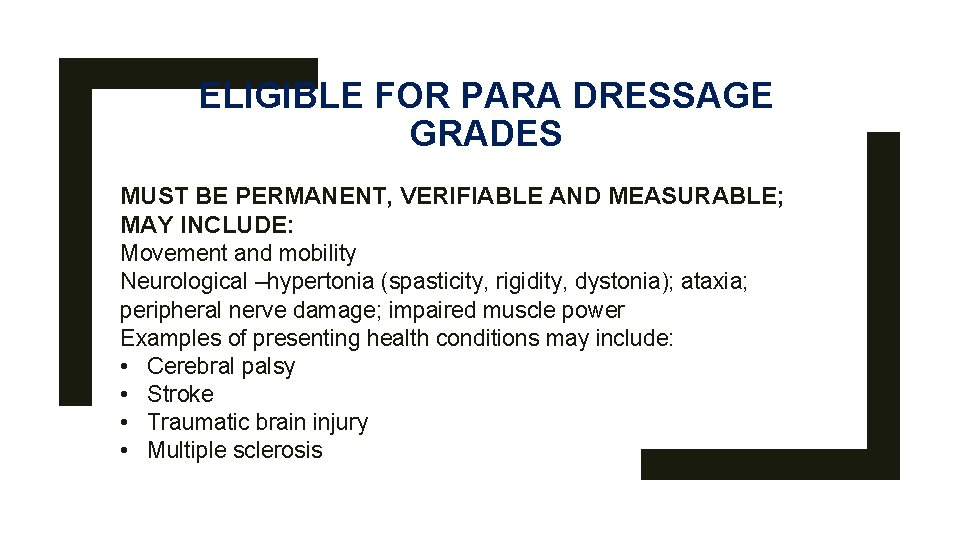 ELIGIBLE FOR PARA DRESSAGE GRADES

MUST BE PERMANENT, VERIFIABLE AND MEASURABLE; MAY INCLUDE:
Movement and mobility
Neurological –hypertonia (spasticity, rigidity, dystonia); ataxia; peripheral nerve damage; impaired muscle power
Examples of presenting health conditions may include:
• Cerebral palsy
• Stroke
• Traumatic brain injury
• Multiple sclerosis